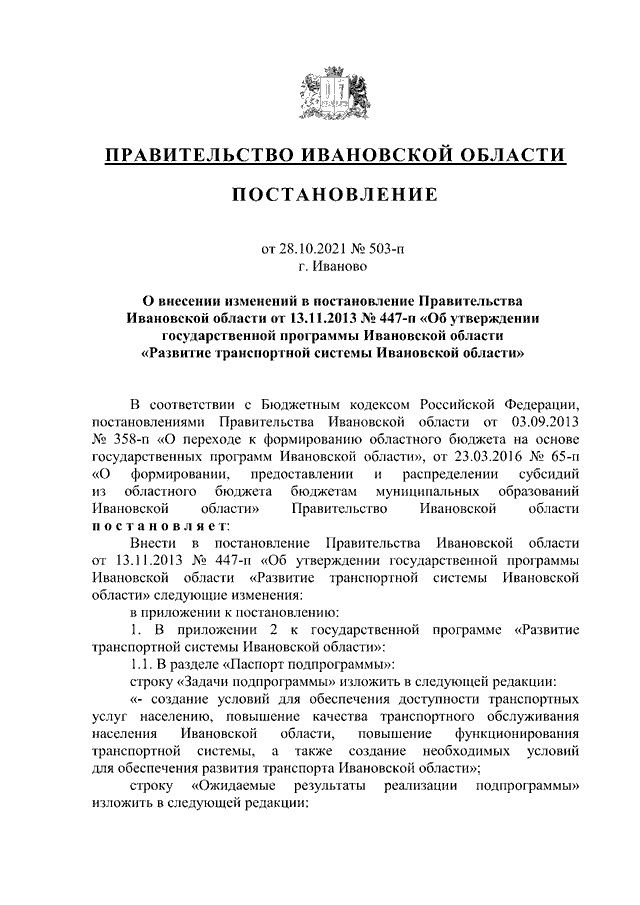 ПРАВИТЕЛЬСТВО ИВАНОВСКОЙ ОБЛАСТИ

ПОСТАНОВЛЕНИЕ

от 28.10.2021 № 503-п
г. Иваново

О внесении изменений в постановление Правительства Ивановской области от 13.11.2013 № 447-п «Об утверждении государственной программы Ивановской области «Развитие транспортной системы Ивановской области»

В соответствии с Бюджетным кодексом Российской Федерации, постановлениями Правительства Ивановской области от 03.09.2013 № 358-п «О переходе к формированию областного бюджета на основе государственных программ Ивановской области», от 23.03.2016 № 65-п «О формировании, предоставлении и распределении субсидий из областного бюджета бюджетам муниципальных образований Ивановской области» Правительство Ивановской области постановляет:

Внести в постановление Правительства Ивановской области от 13.11.2013 № 447-п «Об утверждении государственной программы Ивановской области «Развитие транспортной системы Ивановской области» следующие изменения:

в приложении к постановлению:

1. В приложении 2 к государственной программе «Развитие транспортной системы Ивановской области»:

1.1. В разделе «Паспорт подпрограммы»:

строку «Задачи подпрограммы» изложить в следующей редакции:

«- создание условий для обеспечения доступности транспортных услуг населению, повышение качества транспортного обслуживания населения Ивановской области, повышение функционирования транспортной системы, а также создание необходимых условий для обеспечения развития транспорта Ивановской области»;

строку «Ожидаемые результаты реализации подпрограммы» изложить в следующей редакции: